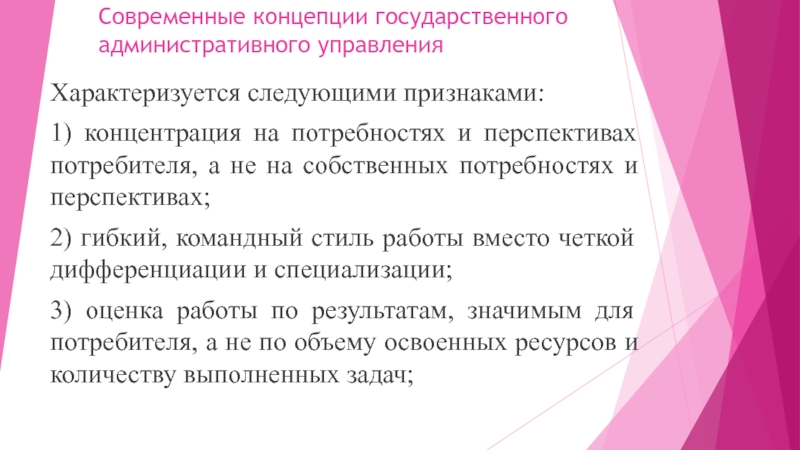 Современные концепции государственного административного управления

Характеризуется следующими признаками:

1) концентрация на потребностях и перспективах потребителя, а не на собственных потребностях и перспективах;

2) гибкий, командный стиль работы вместо четкой дифференциации и специализации;

3) оценка работы по результатам, значимым для потребителя, а не по объему освоенных ресурсов и количеству выполненных задач;